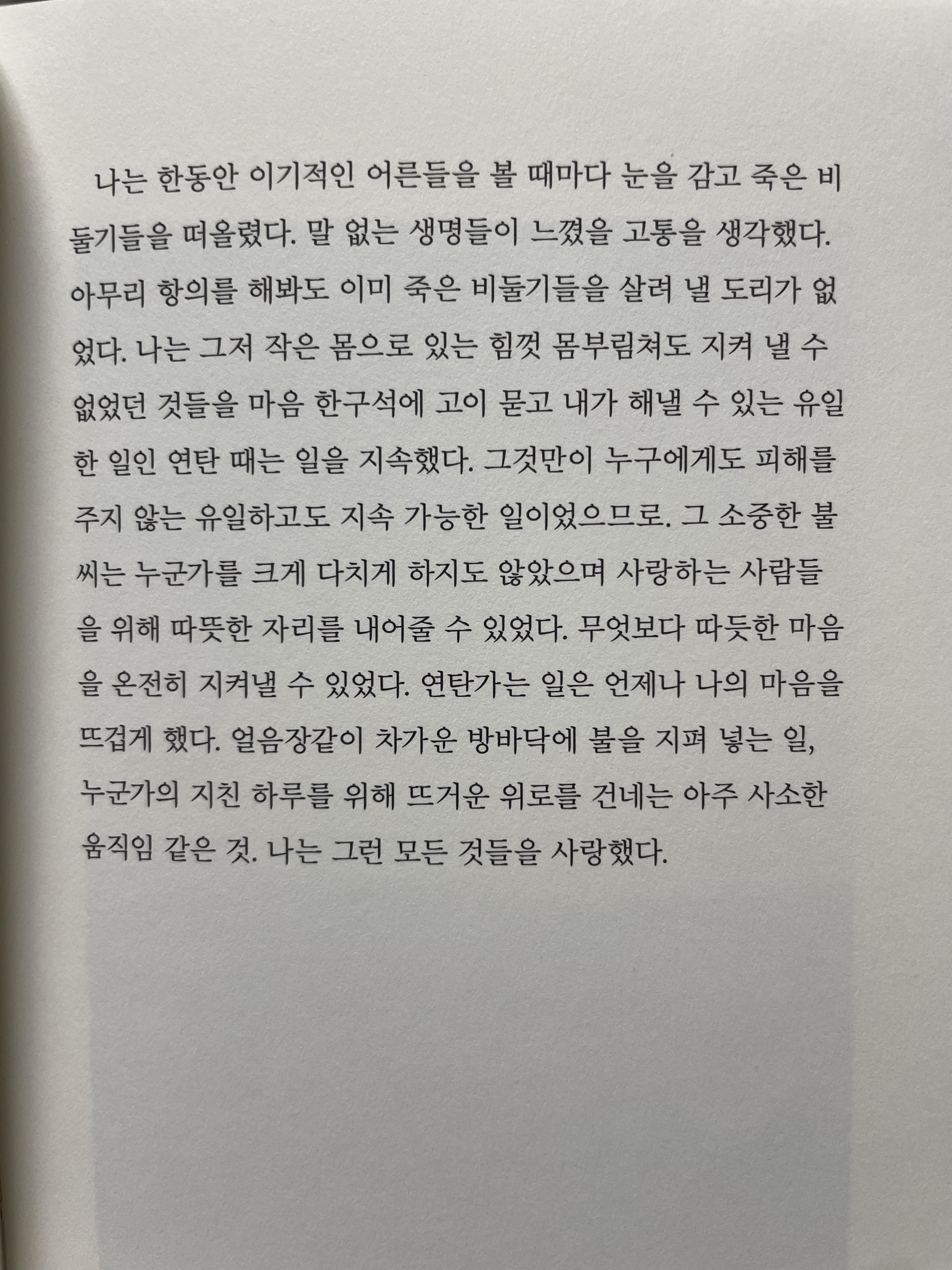 나는 한동안 이기적인 어른들을 볼 때마다 눈을 감고 죽은 비둘기들을 떠올렸다. 말 없는 생명들이 느꼈을 고통을 생각했다. 아무리 항의를 해봐도 이미 죽은 비둘기들을 살려 낼 도리가 없었다. 나는 그저 작은 몸으로 있는 힘껏 몸부림쳐도 지켜 낼 수 없었던 것들을 마음 한구석에 고이 묻고 내가 해낼 수 있는 유일한 일인 연탄 때는 일을 지속했다. 그것만이 누구에게도 피해를 주지 않는 유일하고도 지속 가능한 일이었으므로. 그 소중한 불씨는 누군가를 크게 다치게 하지도 않았으며 사랑하는 사람들을 위해 따뜻한 자리를 내어줄 수 있었다. 무엇보다 따듯한 마음을 온전히 지켜낼 수 있었다. 연탄가는 일은 언제나 나의 마음을 뜨겁게 했다. 얼음장같이 차가운 방바닥에 불을 지펴 넣는 일, 누군가의 지친 하루를 위해 뜨거운 위로를 건네는 아주 사소한 움직임 같은 것. 나는 그런 모든 것들을 사랑했다.